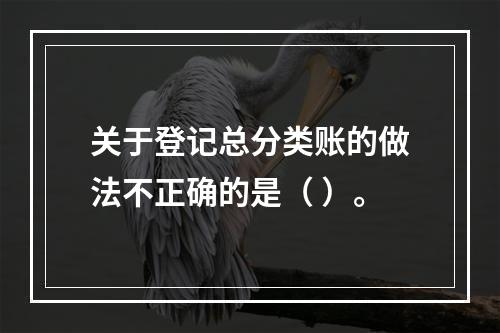 关于登记总分类账的做法不正确的是（）。